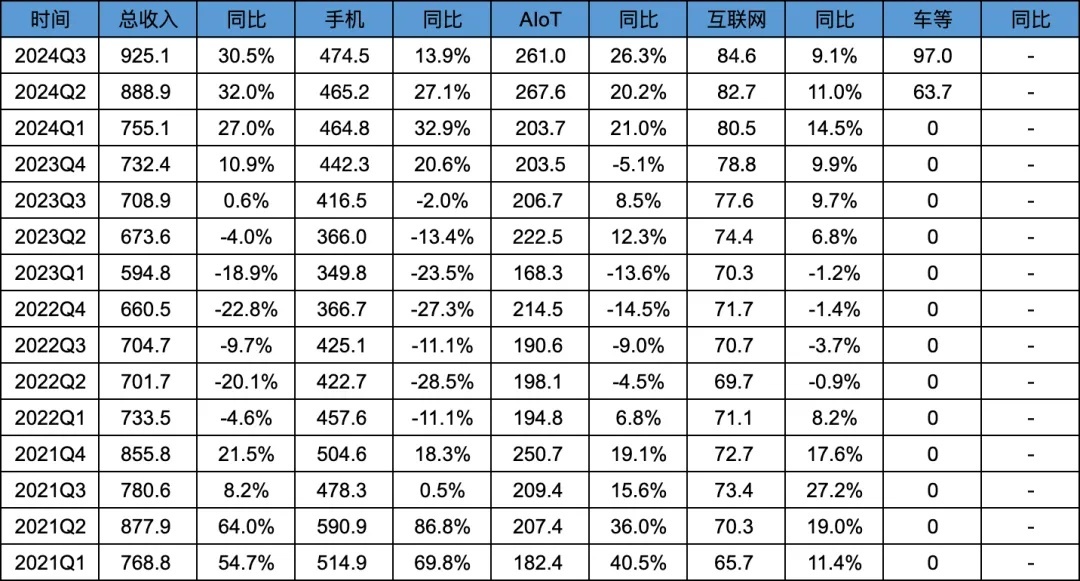 | 时间 | 总收入 | 同比 | 手机 | 同比 | AIoT | 同比 | 互联网 | 同比 | 车等 | 同比 |
|---|---|---|---|---|---|---|---|---|---|---|
| 2024Q3 | 925.1 | 30.5% | 474.5 | 13.9% | 261.0 | 26.3% | 84.6 | 9.1% | 97.0 | - |
| 2024Q2 | 888.9 | 32.0% | 465.2 | 27.1% | 267.6 | 20.2% | 82.7 | 11.0% | 63.7 | - |
| 2024Q1 | 755.1 | 27.0% | 464.8 | 32.9% | 203.7 | 21.0% | 80.5 | 14.5% | 0 | - |
| 2023Q4 | 732.4 | 10.9% | 442.3 | 20.6% | 203.5 | -5.1% | 78.8 | 9.9% | 0 | - |
| 2023Q3 | 708.9 | 0.6% | 416.5 | -2.0% | 206.7 | 8.5% | 77.6 | 9.7% | 0 | - |
| 2023Q2 | 673.6 | -4.0% | 366.0 | -13.4% | 222.5 | 12.3% | 74.4 | 6.8% | 0 | - |
| 2023Q1 | 594.8 | -18.9% | 349.8 | -23.5% | 168.3 | -13.6% | 70.3 | -1.2% | 0 | - |
| 2022Q4 | 660.5 | -22.8% | 366.7 | -27.3% | 214.5 | -14.5% | 71.7 | -1.4% | 0 | - |
| 2022Q3 | 704.7 | -9.7% | 425.1 | -11.1% | 190.6 | -9.0% | 70.7 | -3.7% | 0 | - |
| 2022Q2 | 701.7 | -20.1% | 422.7 | -28.5% | 198.1 | -4.5% | 69.7 | -0.9% | 0 | - |
| 2022Q1 | 733.5 | -4.6% | 457.6 | -11.1% | 194.8 | 6.8% | 71.1 | 8.2% | 0 | - |
| 2021Q4 | 855.8 | 21.5% | 504.6 | 18.3% | 250.7 | 19.1% | 72.7 | 17.6% | 0 | - |
| 2021Q3 | 780.6 | 8.2% | 478.3 | 0.5% | 209.4 | 15.6% | 73.4 | 27.2% | 0 | - |
| 2021Q2 | 877.9 | 64.0% | 590.9 | 86.8% | 207.4 | 36.0% | 70.3 | 19.0% | 0 | - |
| 2021Q1 | 768.8 | 54.7% | 514.9 | 69.8% | 182.4 | 40.5% | 65.7 | 11.4% | 0 | - |